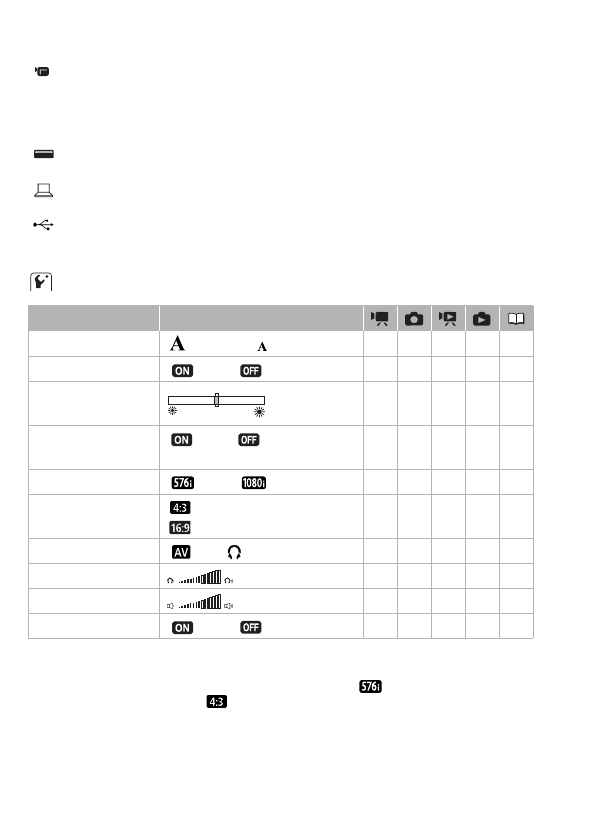 | | | | | | | |
|---|---|---|---|---|---|---|
| | A A | | | | | |
| | ON OFF | | | | | |
| | | | | | | |
| | ON OFF | | | | | |
| | 576i 1080i | | | | | |
| | 4:3 16:9 | | | | | |
| | AV | | | | | |
| | | | | | | |
| | | | | | | |
| | ON OFF | | | | | |

576i
4:3